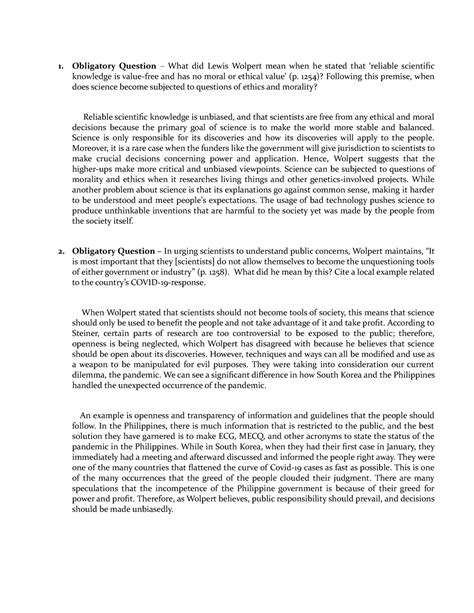 1. **Obligatory Question** – What did Lewis Wolpert mean when he stated that 'reliable scientific knowledge is value-free and has no moral or ethical value' (p. 1254)? Following this premise, when does science become subjected to questions of ethics and morality?

Reliable scientific knowledge is unbiased, and that scientists are free from any ethical and moral decisions because the primary goal of science is to make the world more stable and balanced. Science is only responsible for its discoveries and how its discoveries will apply to the people. Moreover, it is a rare case when the funders like the government will give jurisdiction to scientists to make crucial decisions concerning power and application. Hence, Wolpert suggests that the higher-ups make more critical and unbiased viewpoints. Science can be subjected to questions of morality and ethics when it researches living things and other genetics-involved projects. While another problem about science is that its explanations go against common sense, making it harder to be understood and meet people's expectations. The usage of bad technology pushes science to produce unthinkable inventions that are harmful to the society yet was made by the people from the society itself.

2. **Obligatory Question** – In urging scientists to understand public concerns, Wolpert maintains, "It is most important that they [scientists] do not allow themselves to become the unquestioning tools of either government or industry" (p. 1258). What did he mean by this? Cite a local example related to the country's COVID-19-response.

When Wolpert stated that scientists should not become tools of society, this means that science should only be used to benefit the people and not take advantage of it and take profit. According to Steiner, certain parts of research are too controversial to be exposed to the public; therefore, openness is being neglected, which Wolpert has disagreed with because he believes that science should be open about its discoveries. However, techniques and ways can all be modified and use as a weapon to be manipulated for evil purposes. They were taking into consideration our current dilemma, the pandemic. We can see a significant difference in how South Korea and the Philippines handled the unexpected occurrence of the pandemic.

An example is openness and transparency of information and guidelines that the people should follow. In the Philippines, there is much information that is restricted to the public, and the best solution they have garnered is to make ECG, MECQ, and other acronyms to state the status of the pandemic in the Philippines. While in South Korea, when they had their first case in January, they immediately had a meeting and afterward discussed and informed the people right away. They were one of the many countries that flattened the curve of Covid-19 cases as fast as possible. This is one of the many occurrences that the greed of the people clouded their judgment. There are many speculations that the incompetence of the Philippine government is because of their greed for power and profit. Therefore, as Wolpert believes, public responsibility should prevail, and decisions should be made unbiasedly.